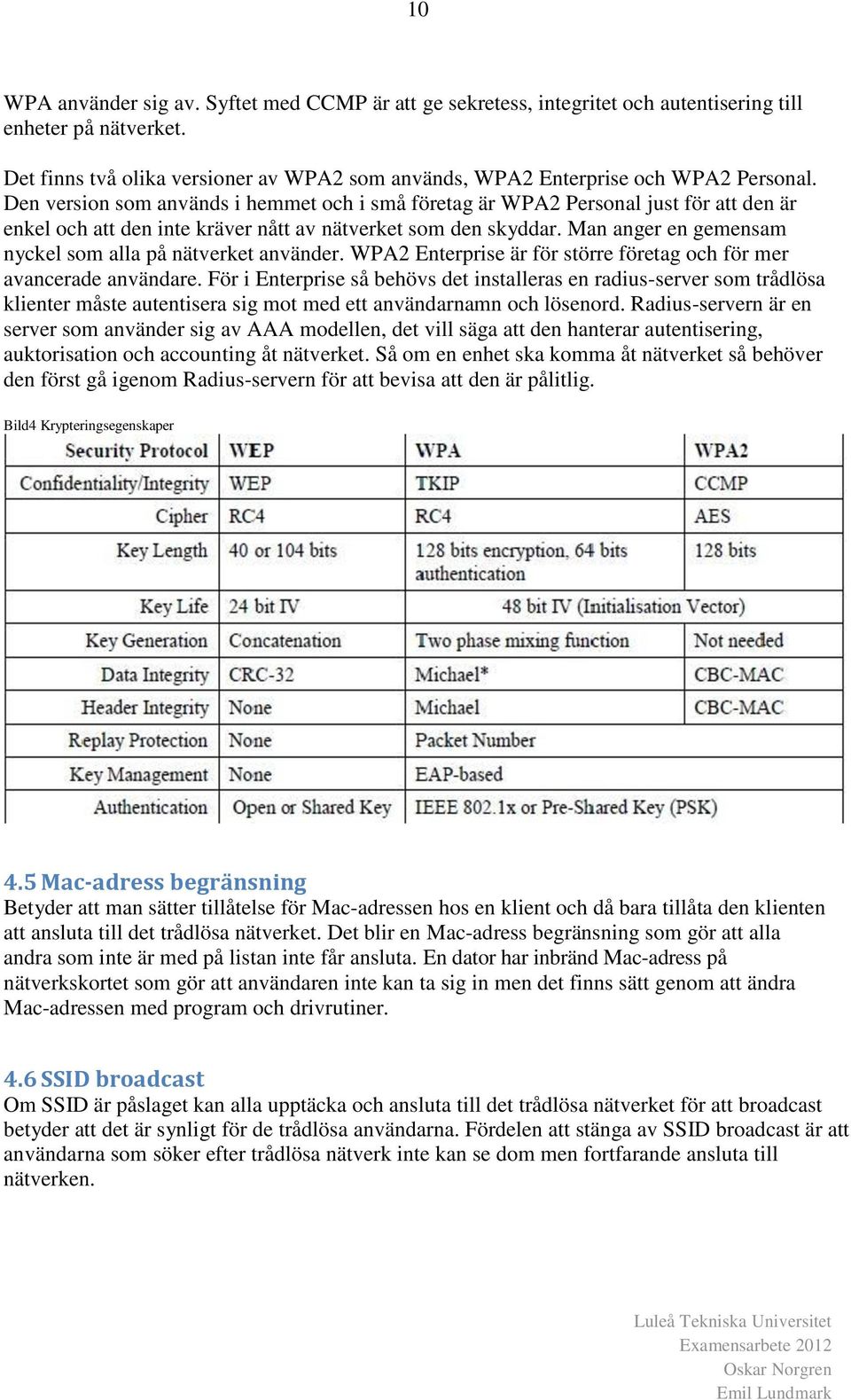 10

WPA använder sig av. Syftet med CCMP är att ge sekretess, integritet och autentisering till enheter på nätverket.

Det finns två olika versioner av WPA2 som används, WPA2 Enterprise och WPA2 Personal. Den version som används i hemmet och i små företag är WPA2 Personal just för att den är enkel och att den inte kräver nått av nätverket som den skyddar. Man anger en gemensam nyckel som alla på nätverket använder. WPA2 Enterprise är för större företag och för mer avancerade användare. För i Enterprise så behövs det installeras en radius-server som trådlösa klienter måste autentisera sig mot med ett användarnamn och lösenord. Radius-servern är en server som använder sig av AAA modellen, det vill säga att den hanterar autentisering, auktorisation och accounting åt nätverket. Så om en enhet ska komma åt nätverket så behöver den först gå igenom Radius-servern för att bevisa att den är pålitlig.

Bild4 Krypteringsegenskaper

| Security Protocol | WEP | WPA | WPA2 |
|---|---|---|---|
| Confidentiality/Integrity | WEP | TKIP | CCMP |
| Cipher | RC4 | RC4 | AES |
| Key Length | 40 or 104 bits | 128 bits encryption, 64 bits authentication | 128 bits |
| Key Life | 24 bit IV | 48 bit IV (Initialisation Vector) | |
| Key Generation | Concatenation | Two phase mixing function | Not needed |
| Data Integrity | CRC-32 | Michael* | CBC-MAC |
| Header Integrity | None | Michael | CBC-MAC |
| Replay Protection | None | Packet Number | |
| Key Management | None | EAP-based | |
| Authentication | Open or Shared Key | IEEE 802.1x or Pre-Shared Key (PSK) | |

4.5 Mac-adress begränsning
Betyder att man sätter tillåtelse för Mac-adressen hos en klient och då bara tillåta den klienten att ansluta till det trådlösa nätverket. Det blir en Mac-adress begränsning som gör att alla andra som inte är med på listan inte får ansluta. En dator har inbränd Mac-adress på nätverkskortet som gör att användaren inte kan ta sig in men det finns sätt genom att ändra Mac-adressen med program och drivrutiner.

4.6 SSID broadcast
Om SSID är påslaget kan alla upptäcka och ansluta till det trådlösa nätverket för att broadcast betyder att det är synligt för de trådlösa användarna. Fördelen att stänga av SSID broadcast är att användarna som söker efter trådlösa nätverk inte kan se dom men fortfarande ansluta till nätverken.

Luleå Tekniska Universitet
Examensarbete 2012
Oskar Norgren
Emil Lundmark